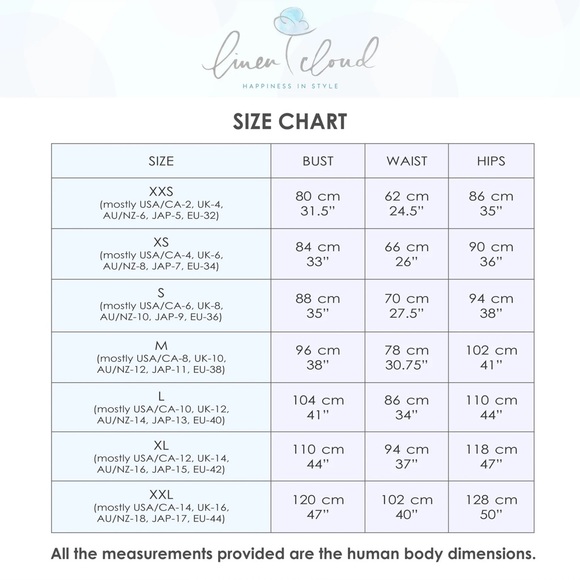 linen cloud
HAPPINESS IN STYLE

SIZE CHART

| SIZE | BUST | WAIST | HIPS |
|---|---|---|---|
| XXS (mostly USA/CA-2, UK-4, AU/NZ-6, JAP-5, EU-32) | 80 cm 31.5" | 62 cm 24.5" | 86 cm 35" |
| XS (mostly USA/CA-4, UK-6, AU/NZ-8, JAP-7, EU-34) | 84 cm 33" | 66 cm 26" | 90 cm 36" |
| S (mostly USA/CA-6, UK-8, AU/NZ-10, JAP-9, EU-36) | 88 cm 35" | 70 cm 27.5" | 94 cm 38" |
| M (mostly USA/CA-8, UK-10, AU/NZ-12, JAP-11, EU-38) | 96 cm 38" | 78 cm 30.75" | 102 cm 41" |
| L (mostly USA/CA-10, UK-12, AU/NZ-14, JAP-13, EU-40) | 104 cm 41" | 86 cm 34" | 110 cm 44" |
| XL (mostly USA/CA-12, UK-14, AU/NZ-16, JAP-15, EU-42) | 110 cm 44" | 94 cm 37" | 118 cm 47" |
| XXL (mostly USA/CA-14, UK-16, AU/NZ-18, JAP-17, EU-44) | 120 cm 47" | 102 cm 40" | 128 cm 50" |

All the measurements provided are the human body dimensions.